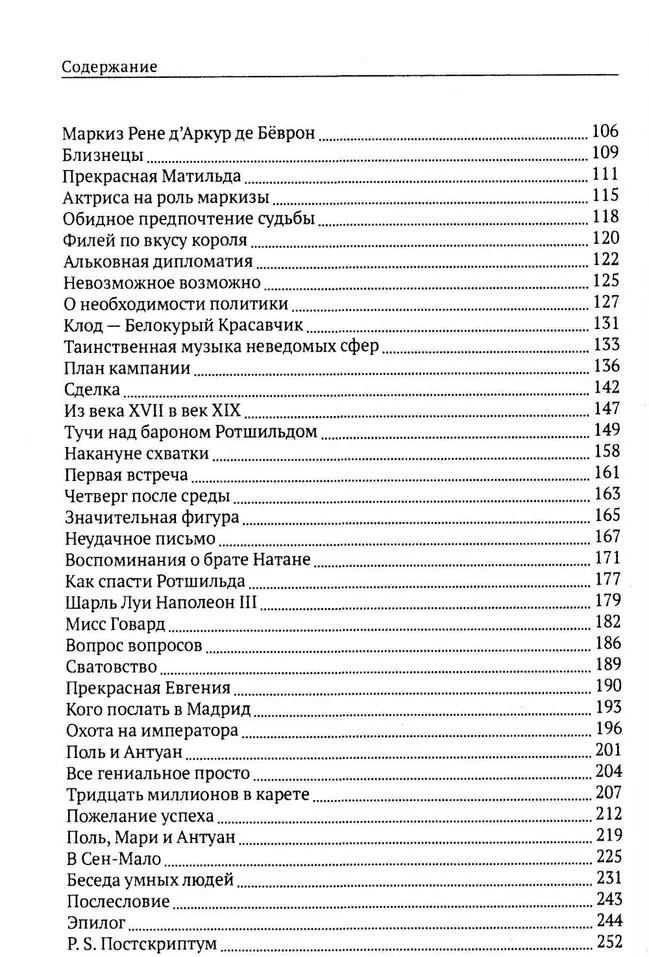 Содержание

Маркиз Рене д'Аркур де Бёврон 106
Близнецы 109
Прекрасная Матильда 111
Актриса на роль маркизы 115
Обидное предпочтение судьбы 118
Филей по вкусу короля 120
Альковная дипломатия 122
Невозможное возможно 125
О необходимости политики 127
Клод — Белокурый Красавчик 131
Таинственная музыка неведомых сфер 133
План кампании 136
Сделка 142
Из века XVII в век XIX 147
Тучи над бароном Ротшильдом 149
Накануне схватки 158
Первая встреча 161
Четверг после среды 163
Значительная фигура 165
Неудачное письмо 167
Воспоминания о брате Натане 171
Как спасти Ротшильда 177
Шарль Луи Наполеон III 179
Мисс Говард 182
Вопрос вопросов 186
Сватовство 189
Прекрасная Евгения 190
Кого послать в Мадрид 193
Охота на императора 196
Поль и Антуан 201
Все гениальное просто 204
Тридцать миллионов в карете 207
Пожелание успеха 212
Поль, Мари и Антуан 219
В Сен-Мало 225
Беседа умных людей 231
Послесловие 243
Эпилог 244
P. S. Постскриптум 252